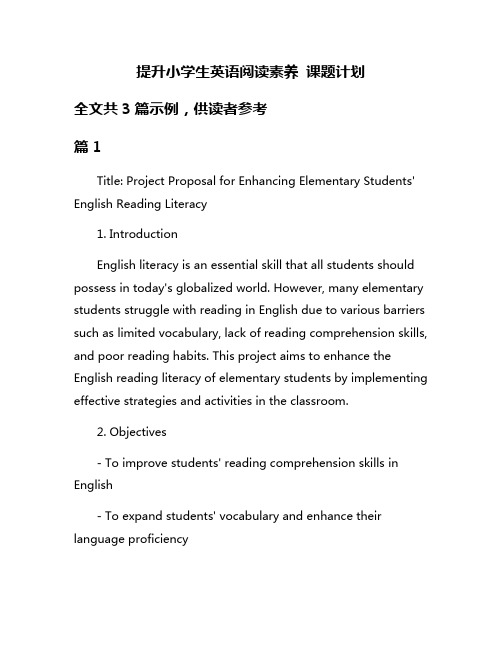 提升小学生英语阅读素养 课题计划

全文共 3 篇示例，供读者参考

篇 1

Title: Project Proposal for Enhancing Elementary Students' English Reading Literacy

1. Introduction

English literacy is an essential skill that all students should possess in today's globalized world. However, many elementary students struggle with reading in English due to various barriers such as limited vocabulary, lack of reading comprehension skills, and poor reading habits. This project aims to enhance the English reading literacy of elementary students by implementing effective strategies and activities in the classroom.

2. Objectives

- To improve students' reading comprehension skills in English

- To expand students' vocabulary and enhance their language proficiency